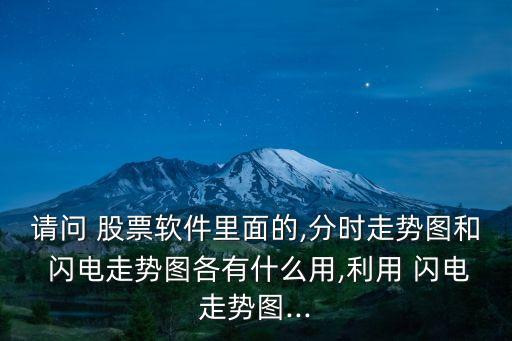 请问 股票软件里面的,分时走势图和闪电走势图各有什么用,利用 闪电走势图...